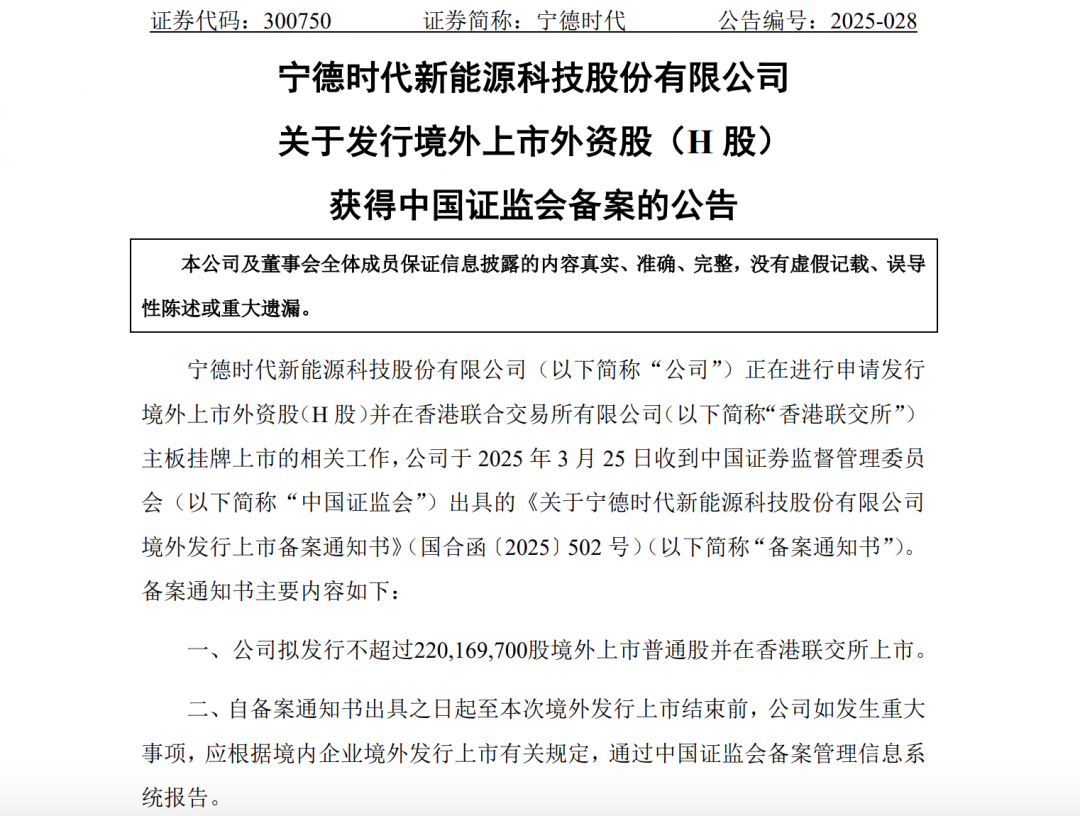 证券代码：300750　　证券简称：宁德时代　　公告编号：2025-028

宁德时代新能源科技股份有限公司

关于发行境外上市外资股（H 股）

获得中国证监会备案的公告

本公司及董事会全体成员保证信息披露的内容真实、准确、完整，没有虚假记载、误导性陈述或重大遗漏。

宁德时代新能源科技股份有限公司（以下简称“公司”）正在进行申请发行境外上市外资股（H 股）并在香港联合交易所有限公司（以下简称“香港联交所”）主板挂牌上市的相关工作，公司于 2025 年 3 月 25 日收到中国证券监督管理委员会（以下简称“中国证监会”）出具的《关于宁德时代新能源科技股份有限公司境外发行上市备案通知书》（国合函〔2025〕502 号）（以下简称“备案通知书”）。备案通知书主要内容如下：

一、公司拟发行不超过220,169,700股境外上市普通股并在香港联交所上市。

二、自备案通知书出具之日起至本次境外发行上市结束前，公司如发生重大事项，应根据境内企业境外发行上市有关规定，通过中国证监会备案管理信息系统报告。